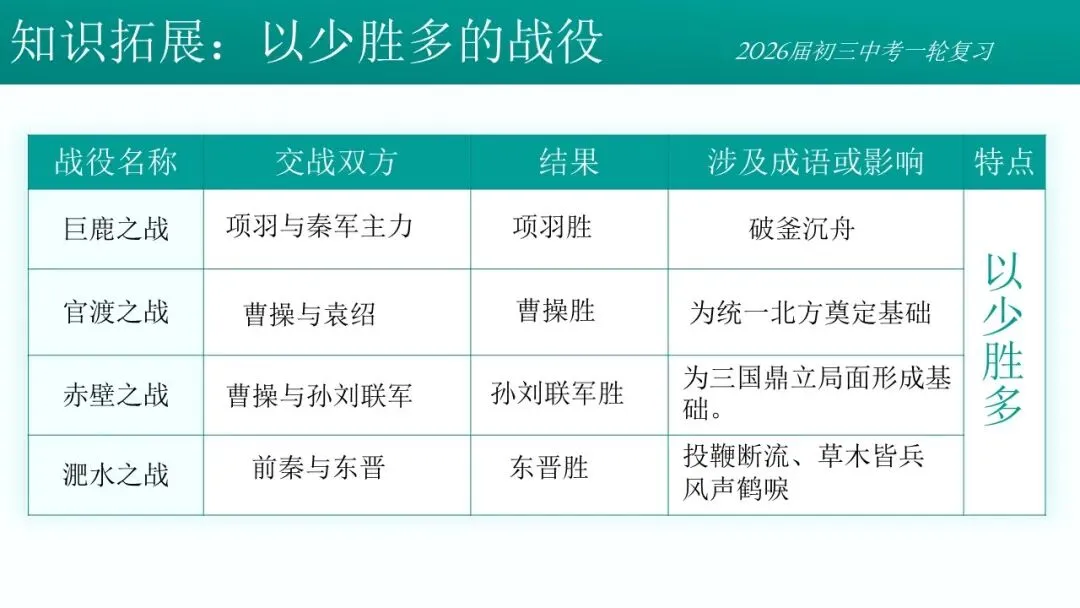 知识拓展：以少胜多的战役

2026届初三中考一轮复习

| 战役名称 | 交战双方 | 结果 | 涉及成语或影响 | 特点 |
|---|---|---|---|---|
| 巨鹿之战 | 项羽与秦军主力 | 项羽胜 | 破釜沉舟 | 以少胜多 |
| 官渡之战 | 曹操与袁绍 | 曹操胜 | 为统一北方奠定基础 | |
| 赤壁之战 | 曹操与孙刘联军 | 孙刘联军胜 | 为三国鼎立局面形成基础。 | |
| 淝水之战 | 前秦与东晋 | 东晋胜 | 投鞭断流、草木皆兵风声鹤唳 | |